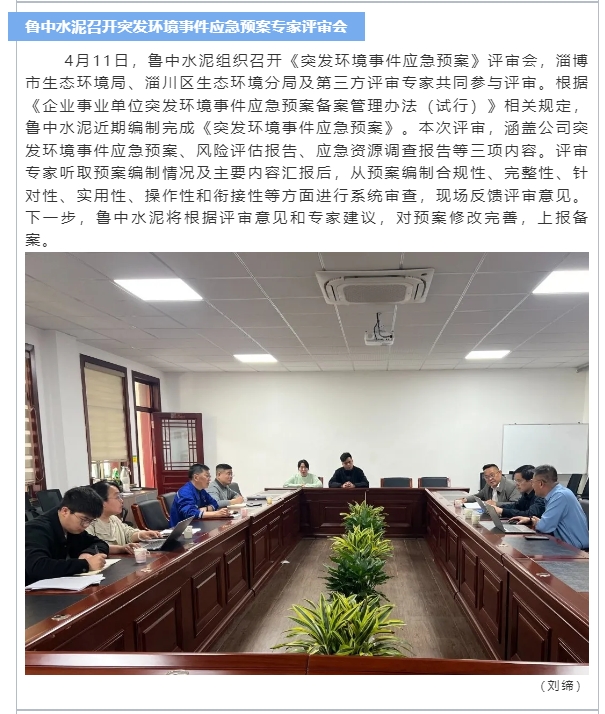 鲁中水泥召开突发环境事件应急预案专家评审会

4月11日，鲁中水泥组织召开《突发环境事件应急预案》评审会，淄博市生态环境局、淄川区生态环境分局及第三方评审专家共同参与评审。根据《企业事业单位突发环境事件应急预案备案管理办法（试行）》相关规定，鲁中水泥近期编制完成《突发环境事件应急预案》。本次评审，涵盖公司突发环境事件应急预案、风险评估报告、应急资源调查报告等三项内容。评审专家听取预案编制情况及主要内容汇报后，从预案编制合规性、完整性、针对性、实用性、操作性和衔接性等方面进行系统审查，现场反馈评审意见。下一步，鲁中水泥将根据评审意见和专家建议，对预案修改完善，上报备案。

（刘缔）